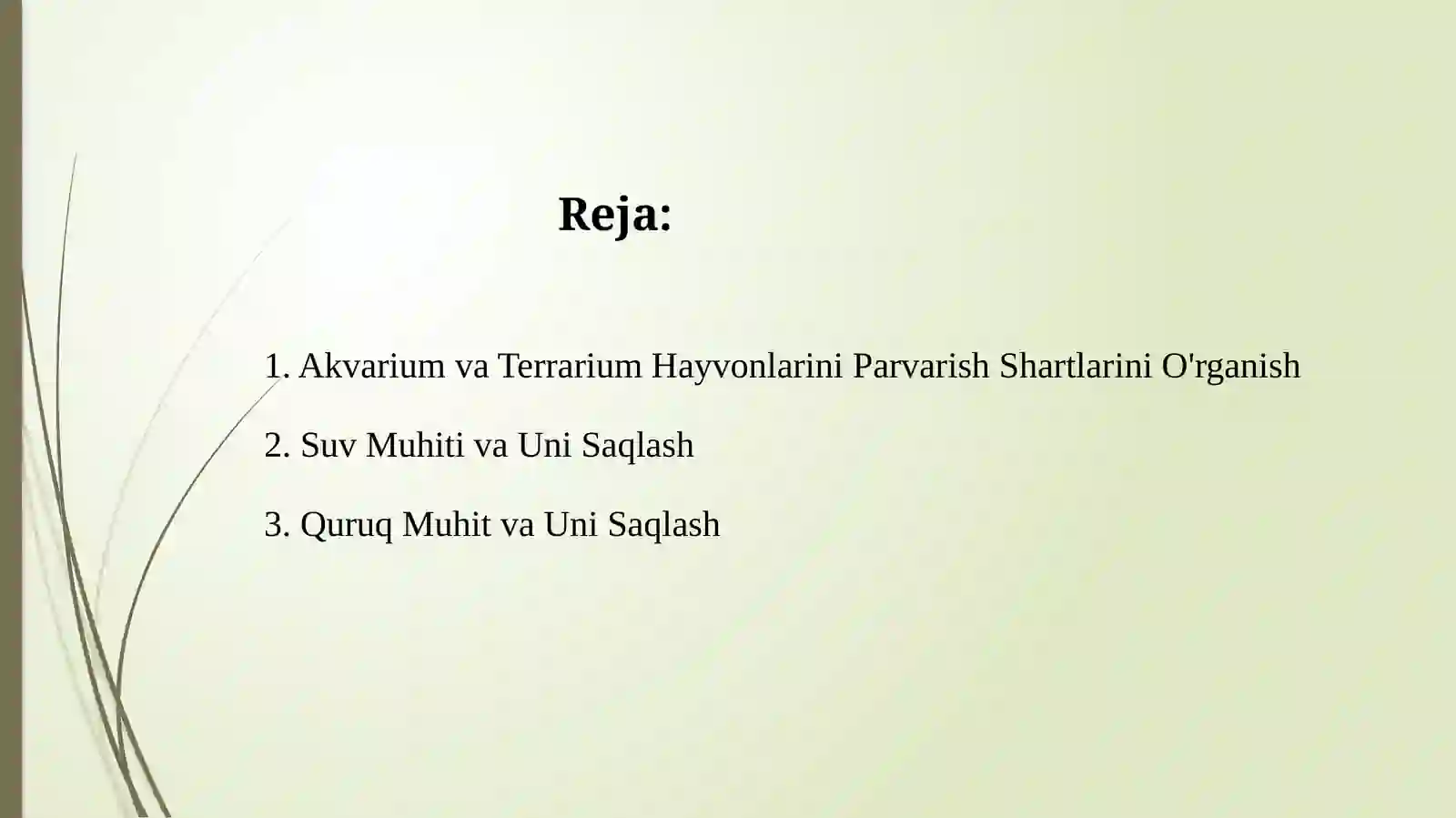 Reja:

1. Akvarium va Terrarium Hayvonlarini Parvarish Shartlarini O'rganish

2. Suv Muhiti va Uni Saqlash

3. Quruq Muhit va Uni Saqlash